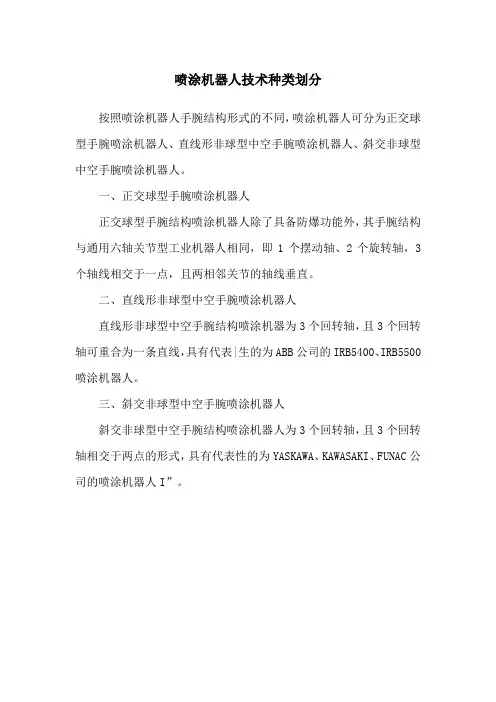 喷涂机器人技术种类划分

按照喷涂机器人手腕结构形式的不同，喷涂机器人可分为正交球型手腕喷涂机器人、直线形非球型中空手腕喷涂机器人、斜交非球型中空手腕喷涂机器人。

一、正交球型手腕喷涂机器人

正交球型手腕结构喷涂机器人除了具备防爆功能外，其手腕结构与通用六轴关节型工业机器人相同，即 1 个摆动轴、2 个旋转轴，3 个轴线相交于一点，且两相邻关节的轴线垂直。

二、直线形非球型中空手腕喷涂机器人

直线形非球型中空手腕结构喷涂机器为 3 个回转轴，且 3 个回转轴可重合为一条直线，具有代表|生的为 ABB 公司的 IRB5400、IRB5500 喷涂机器人。

三、斜交非球型中空手腕喷涂机器人

斜交非球型中空手腕结构喷涂机器人为 3 个回转轴，且 3 个回转轴相交于两点的形式，具有代表性的为 YASKAWA、KAWASAKI、FUNAC 公司的喷涂机器人 I”。